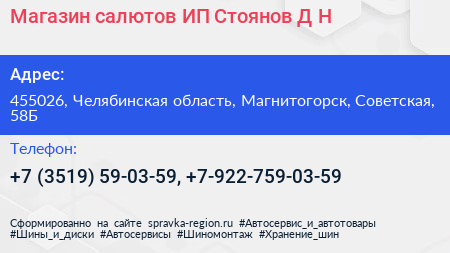 Магазин салютов ИП Стоянов Д Н

Адрес:

455026, Челябинская область, Магнитогорск, Советская, 58Б

Телефон:

+7 (3519) 59-03-59, +7-922-759-03-59

Сформированно на сайте spravka-region.ru #Автосервис_и_автотовары #Шины_и_диски #Автосервисы #Шиномонтаж #Хранение_шин